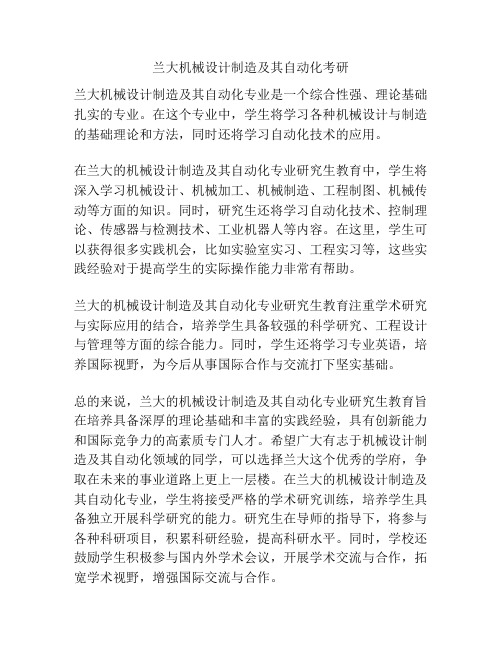 兰大机械设计制造及其自动化考研

兰大机械设计制造及其自动化专业是一个综合性强、理论基础扎实的专业。在这个专业中，学生将学习各种机械设计与制造的基础理论和方法，同时还将学习自动化技术的应用。

在兰大的机械设计制造及其自动化专业研究生教育中，学生将深入学习机械设计、机械加工、机械制造、工程制图、机械传动等方面的知识。同时，研究生还将学习自动化技术、控制理论、传感器与检测技术、工业机器人等内容。在这里，学生可以获得很多实践机会，比如实验室实习、工程实习等，这些实践经验对于提高学生的实际操作能力非常有帮助。

兰大的机械设计制造及其自动化专业研究生教育注重学术研究与实际应用的结合，培养学生具备较强的科学研究、工程设计与管理等方面的综合能力。同时，学生还将学习专业英语，培养国际视野，为今后从事国际合作与交流打下坚实基础。

总的来说，兰大的机械设计制造及其自动化专业研究生教育旨在培养具备深厚的理论基础和丰富的实践经验，具有创新能力和国际竞争力的高素质专门人才。希望广大有志于机械设计制造及其自动化领域的同学，可以选择兰大这个优秀的学府，争取在未来的事业道路上更上一层楼。在兰大的机械设计制造及其自动化专业，学生将接受严格的学术研究训练，培养学生具备独立开展科学研究的能力。研究生在导师的指导下，将参与各种科研项目，积累科研经验，提高科研水平。同时，学校还鼓励学生积极参与国内外学术会议，开展学术交流与合作，拓宽学术视野，增强国际交流与合作。